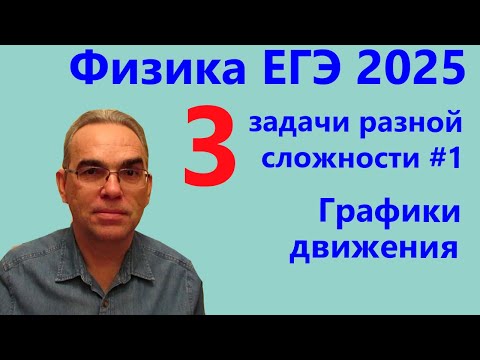 Физика ЕГЭ 2025

3 задачи разной сложности #1

Графики движения